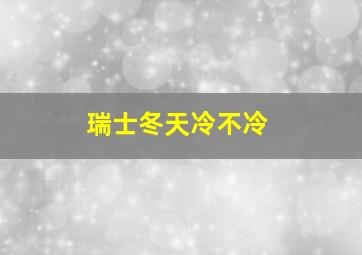 瑞士冬天冷不冷